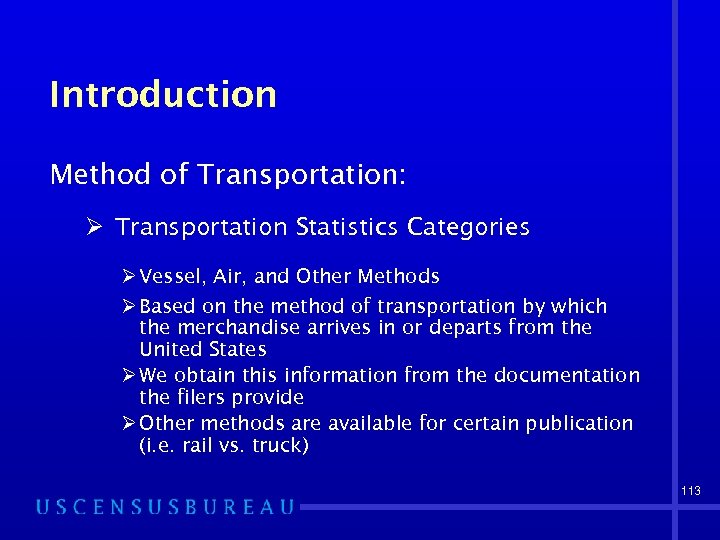 Introduction

Method of Transportation:

➢ Transportation Statistics Categories

➢ Vessel, Air, and Other Methods

➢ Based on the method of transportation by which the merchandise arrives in or departs from the United States

➢ We obtain this information from the documentation the filers provide

➢ Other methods are available for certain publication (i.e. rail vs. truck)

113

USCENSUSBUREAU